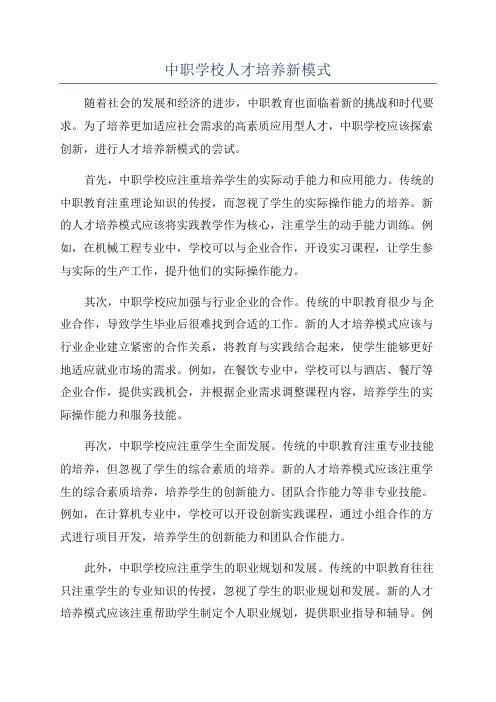 中职学校人才培养新模式

随着社会的发展和经济的进步，中职教育也面临着新的挑战和时代要求。为了培养更加适应社会需求的高素质应用型人才，中职学校应该探索创新，进行人才培养新模式的尝试。

首先，中职学校应注重培养学生的实际动手能力和应用能力。传统的中职教育注重理论知识的传授，而忽视了学生的实际操作能力的培养。新的人才培养模式应该将实践教学作为核心，注重学生的动手能力训练。例如，在机械工程专业中，学校可以与企业合作，开设实习课程，让学生参与实际的生产工作，提升他们的实际操作能力。

其次，中职学校应加强与行业企业的合作。传统的中职教育很少与企业合作，导致学生毕业后很难找到合适的工作。新的人才培养模式应该与行业企业建立紧密的合作关系，将教育与实践结合起来，使学生能够更好地适应就业市场的需求。例如，在餐饮专业中，学校可以与酒店、餐厅等企业合作，提供实践机会，并根据企业需求调整课程内容，培养学生的实际操作能力和服务技能。

再次，中职学校应注重学生全面发展。传统的中职教育注重专业技能的培养，但忽视了学生的综合素质的培养。新的人才培养模式应该注重学生的综合素质培养，培养学生的创新能力、团队合作能力等非专业技能。例如，在计算机专业中，学校可以开设创新实践课程，通过小组合作的方式进行项目开发，培养学生的创新能力和团队合作能力。

此外，中职学校应注重学生的职业规划和发展。传统的中职教育往往只注重学生的专业知识的传授，忽视了学生的职业规划和发展。新的人才培养模式应该注重帮助学生制定个人职业规划，提供职业指导和辅导。例